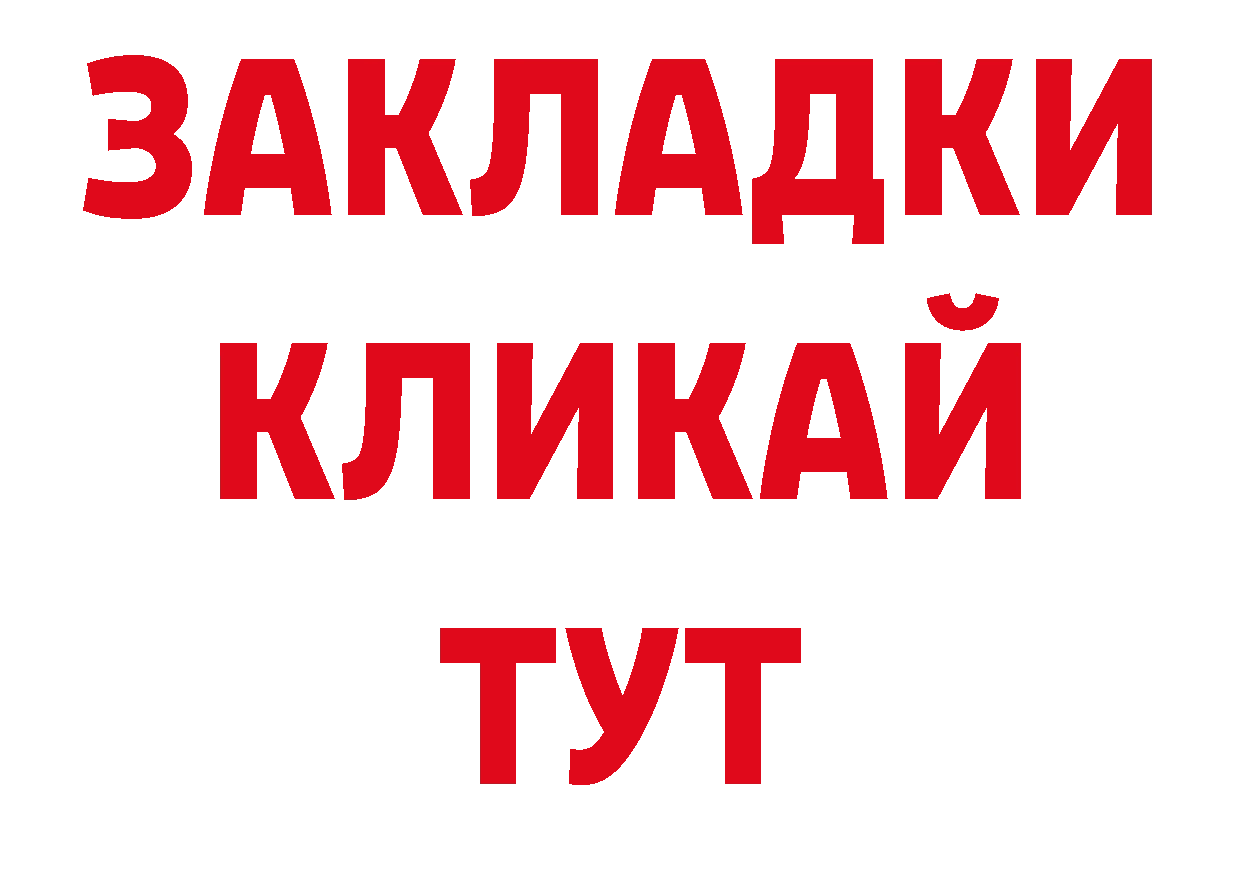 ЗАКЛАДКИ
КЛИКАЙ
ТУТ